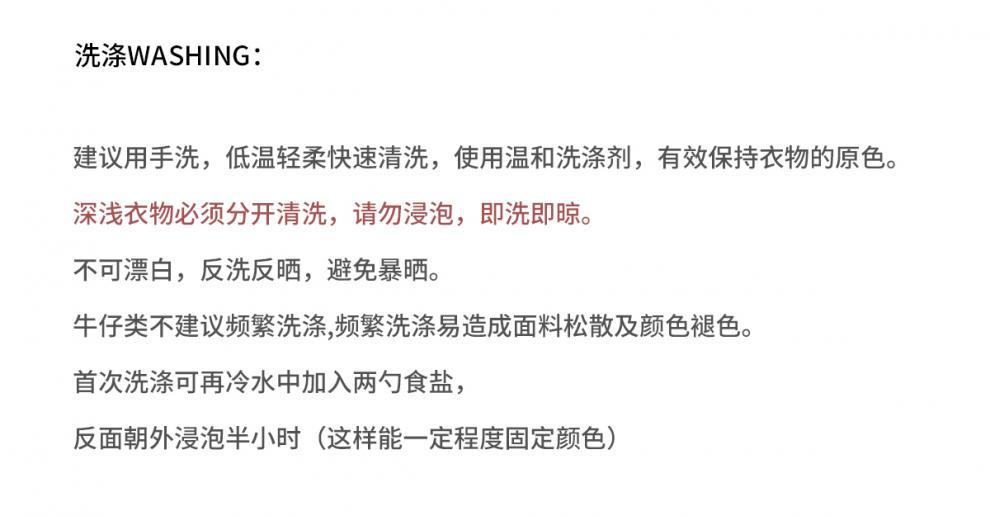 洗涤WASHING：

建议用手洗，低温轻柔快速清洗，使用温和洗涤剂，有效保持衣物的原色。

深浅衣物必须分开清洗，请勿浸泡，即洗即晾。

不可漂白，反洗反晒，避免暴晒。

牛仔类不建议频繁洗涤,频繁洗涤易造成面料松散及颜色褪色。

首次洗涤可再冷水中加入两勺食盐，

反面朝外浸泡半小时（这样能一定程度固定颜色）